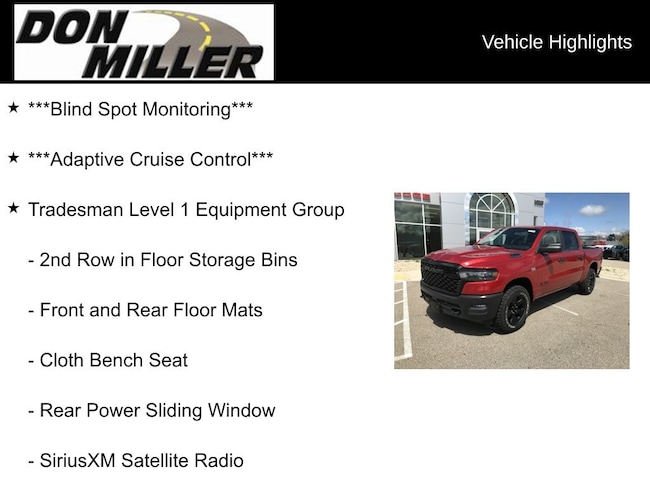 DON MILLER

Vehicle Highlights

★ ***Blind Spot Monitoring***

★ ***Adaptive Cruise Control***

★ Tradesman Level 1 Equipment Group

- 2nd Row in Floor Storage Bins

- Front and Rear Floor Mats

- Cloth Bench Seat

- Rear Power Sliding Window

- SiriusXM Satellite Radio